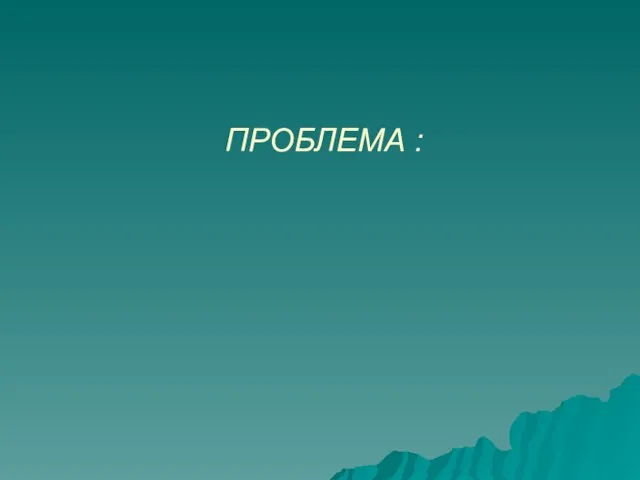 ПРОБЛЕМА :